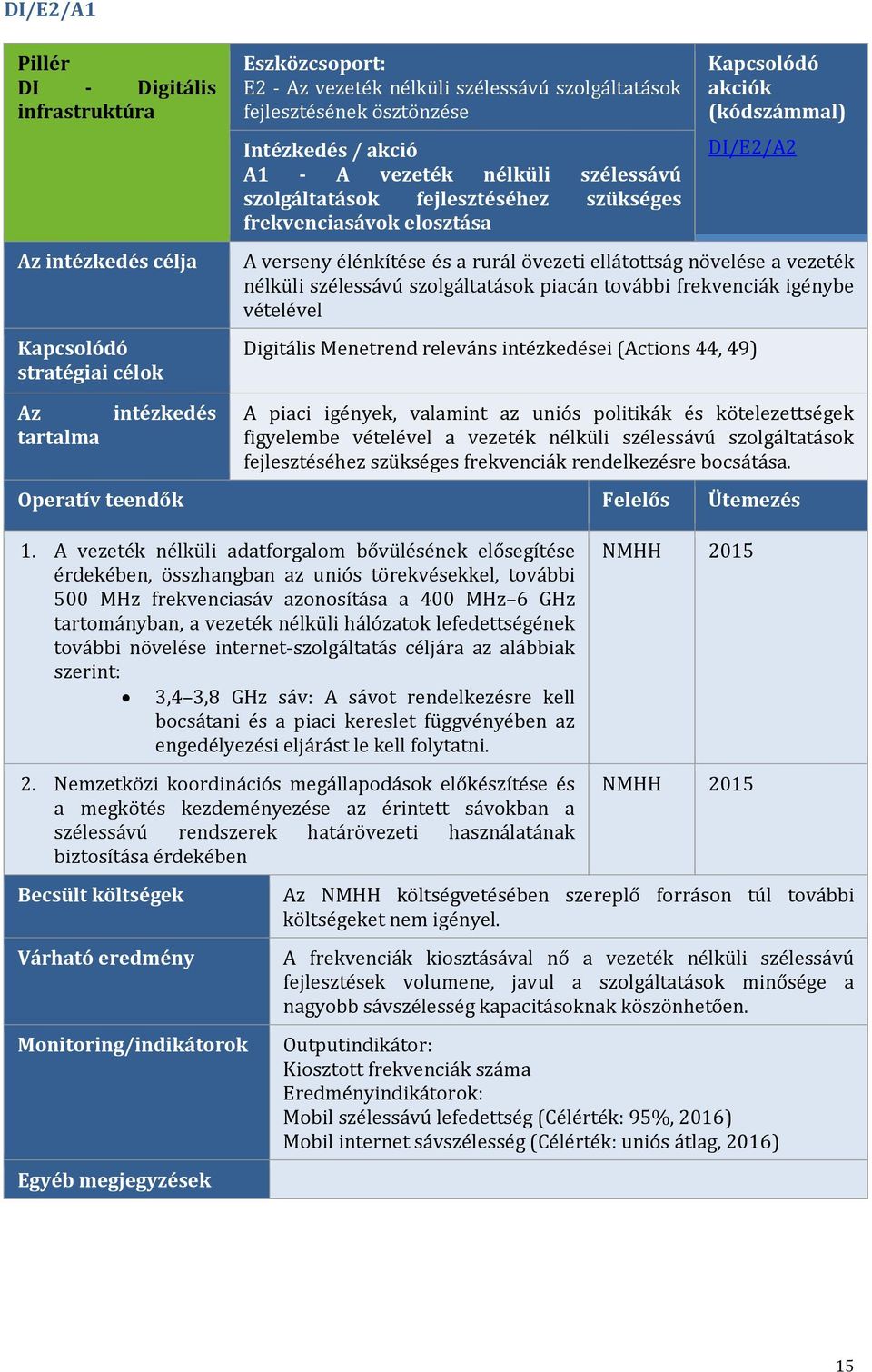 DI/E2/A1

| Pillér DI - Digitális infrastruktúra | Eszközcsoport: E2 - Az vezeték nélküli szélessávú szolgáltatások fejlesztésének ösztönzése | Kapcsolódó akciók (kódszámmal) |
|---|---|---|
| | Intézkedés / akció A1 - A vezeték nélküli szélessávú szolgáltatások fejlesztéséhez szükséges frekvenciasávok elosztása | DI/E2/A2 |
| Az intézkedés célja | A verseny élénkítése és a rurál övezeti ellátottság növelése a vezeték nélküli szélessávú szolgáltatások piacán további frekvenciák igénybe vételével | |
| Kapcsolódó stratégiai célok | Digitális Menetrend releváns intézkedései (Actions 44, 49) | |
| Az intézkedés tartalma | A piaci igények, valamint az uniós politikák és kötelezettségek figyelembe vételével a vezeték nélküli szélessávú szolgáltatások fejlesztéséhez szükséges frekvenciák rendelkezésre bocsátása. | |

| Operatív teendők | Felelős | Ütemezés |
|---|---|---|
| 1. A vezeték nélküli adatforgalom bővülésének elősegítése érdekében, összhangban az uniós törekvésekkel, további 500 MHz frekvenciasáv azonosítása a 400 MHz–6 GHz tartományban, a vezeték nélküli hálózatok lefedettségének további növelése internet-szolgáltatás céljára az alábbiak szerint: • 3,4–3,8 GHz sáv: A sávot rendelkezésre kell bocsátani és a piaci kereslet függvényében az engedélyezési eljárást le kell folytatni. | NMHH | 2015 |
| 2. Nemzetközi koordinációs megállapodások előkészítése és a megkötés kezdeményezése az érintett sávokban a szélessávú rendszerek határövezeti használatának biztosítása érdekében | NMHH | 2015 |

| Becsült költségek | Az NMHH költségvetésében szereplő forráson túl további költségeket nem igényel. |
|---|---|
| Várható eredmény | A frekvenciák kiosztásával nő a vezeték nélküli szélessávú fejlesztések volumene, javul a szolgáltatások minősége a nagyobb sávszélesség kapacitásoknak köszönhetően. |
| Monitoring/indikátorok | Outputindikátor: Kiosztott frekvenciák száma Eredményindikátorok: Mobil szélessávú lefedettség (Célérték: 95%, 2016) Mobil internet sávszélesség (Célérték: uniós átlag, 2016) |
| Egyéb megjegyzések | |

15